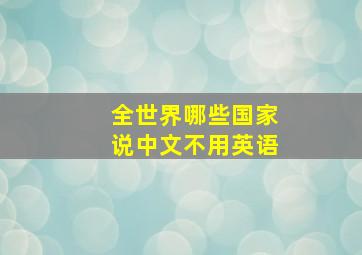 全世界哪些国家
说中文不用英语